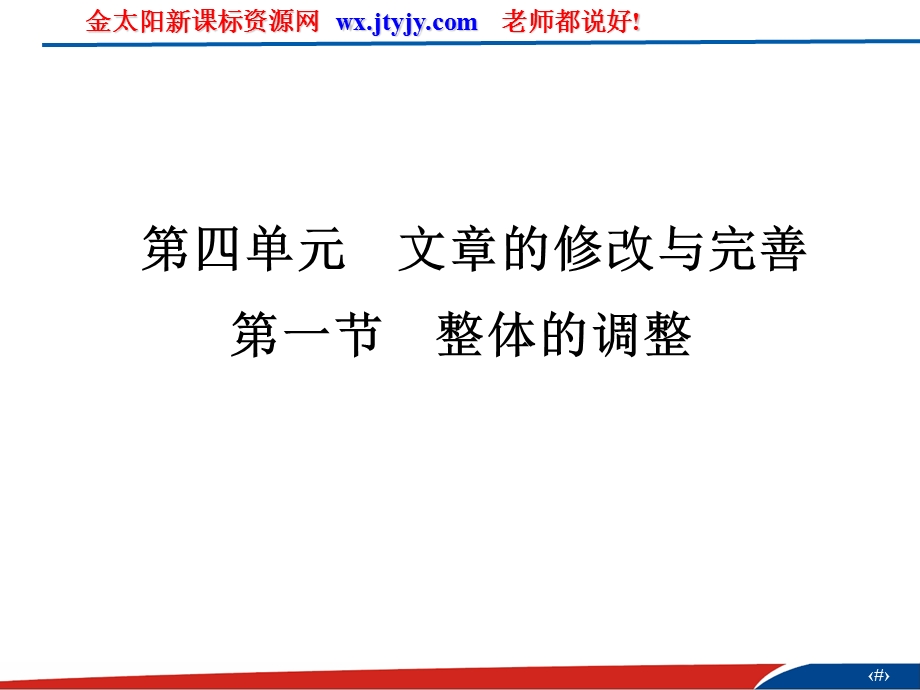 金太阳新课标资源网 wx.jtyjy.com 老师都说好!

第四单元 文章的修改与完善
第一节 整体的调整

‹#›